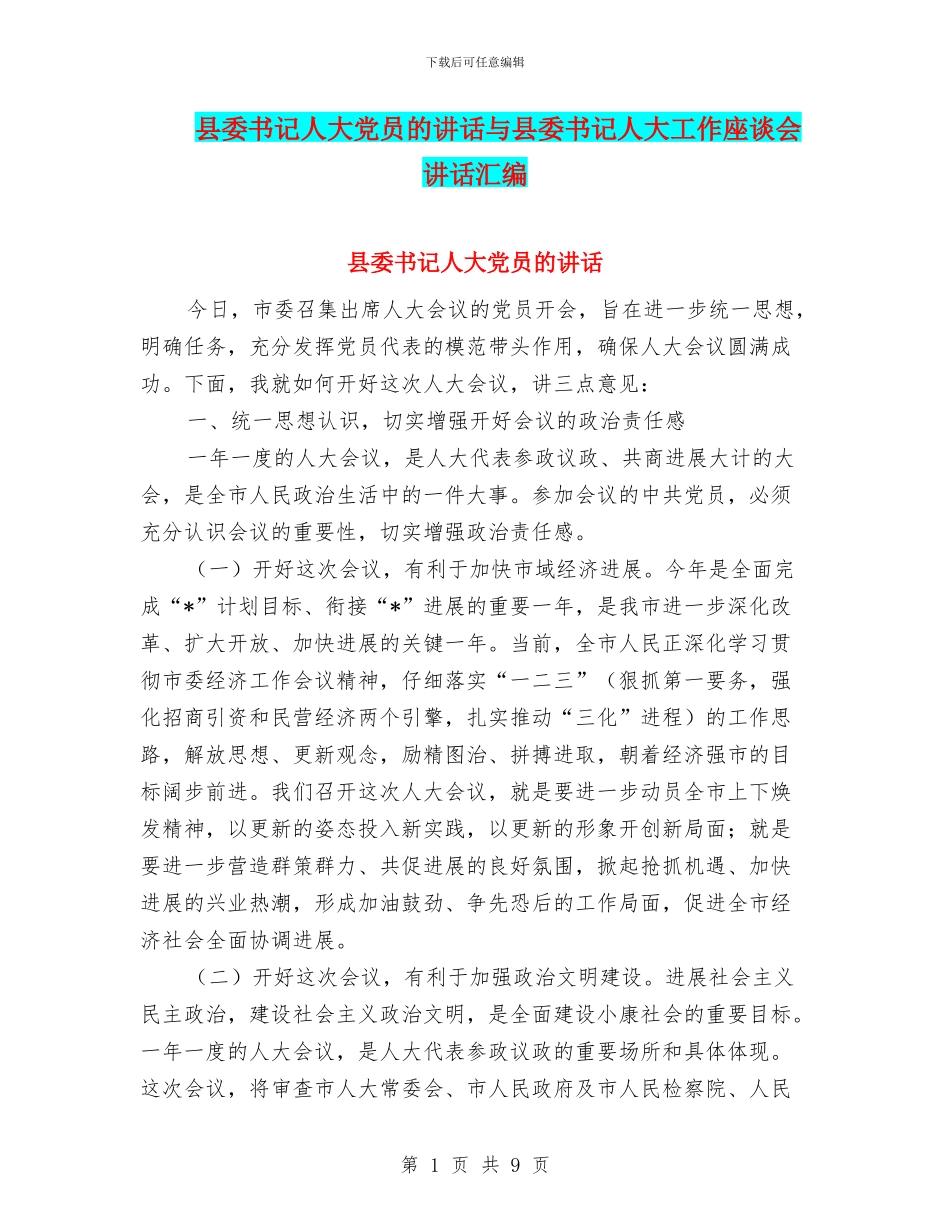 下载后可任意编辑

县委书记人大党员的讲话与县委书记人大工作座谈会讲话汇编

县委书记人大党员的讲话

今日，市委召集出席人大会议的党员开会，旨在进一步统一思想，明确任务，充分发挥党员代表的模范带头作用，确保人大会议圆满成功。下面，我就如何开好这次人大会议，讲三点意见：

一、统一思想认识，切实增强开好会议的政治责任感

一年一度的人大会议，是人大代表参政议政、共商进展大计的大会，是全市人民政治生活中的一件大事。参加会议的中共党员，必须充分认识会议的重要性，切实增强政治责任感。

（一）开好这次会议，有利于加快市域经济进展。今年是全面完成“*”计划目标、衔接“*”进展的重要一年，是我市进一步深化改革、扩大开放、加快进展的关键一年。当前，全市人民正深化学习贯彻市委经济工作会议精神，仔细落实“一二三”（狠抓第一要务，强化招商引资和民营经济两个引擎，扎实推动“三化”进程）的工作思路，解放思想、更新观念，励精图治、拼搏进取，朝着经济强市的目标阔步前进。我们召开这次人大会议，就是要进一步动员全市上下焕发精神，以更新的姿态投入新实践，以更新的形象开创新局面；就是要进一步营造群策群力、共促进展的良好氛围，掀起抢抓机遇、加快进展的兴业热潮，形成加油鼓劲、争先恐后的工作局面，促进全市经济社会全面协调进展。

（二）开好这次会议，有利于加强政治文明建设。进展社会主义民主政治，建设社会主义政治文明，是全面建设小康社会的重要目标。一年一度的人大会议，是人大代表参政议政的重要场所和具体体现。这次会议，将审查市人大常委会、市人民政府及市人民检察院、人民

第 1 页 共 9 页